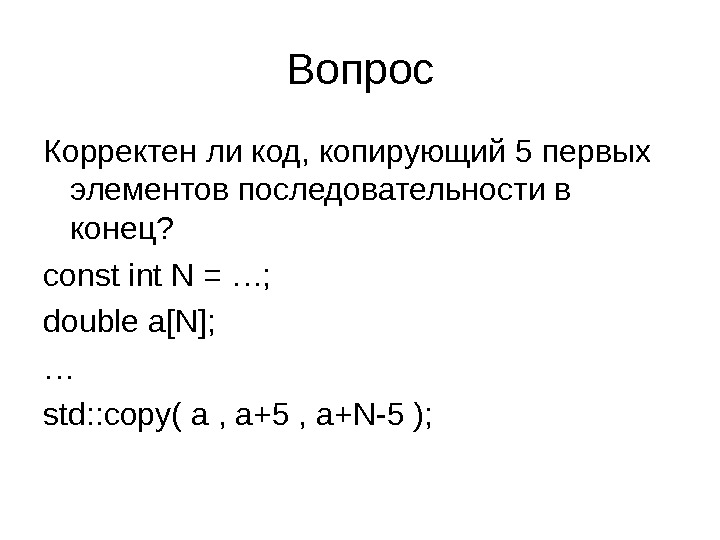 Вопрос

Корректен ли код, копирующий 5 первых элементов последовательности в конец?

const int N = …;

double a[N];

…

std::copy( a , a+5 , a+N-5 );